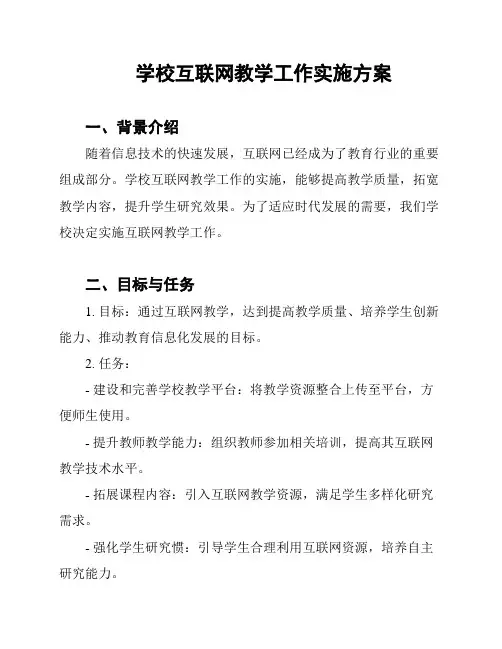 学校互联网教学工作实施方案

一、背景介绍

随着信息技术的快速发展，互联网已经成为了教育行业的重要组成部分。学校互联网教学工作的实施，能够提高教学质量，拓宽教学内容，提升学生研究效果。为了适应时代发展的需要，我们学校决定实施互联网教学工作。

二、目标与任务

1. 目标：通过互联网教学，达到提高教学质量、培养学生创新能力、推动教育信息化发展的目标。

2. 任务：

- 建设和完善学校教学平台：将教学资源整合上传至平台，方便师生使用。

- 提升教师教学能力：组织教师参加相关培训，提高其互联网教学技术水平。

- 拓展课程内容：引入互联网教学资源，满足学生多样化研究需求。

- 强化学生研究惯：引导学生合理利用互联网资源，培养自主研究能力。